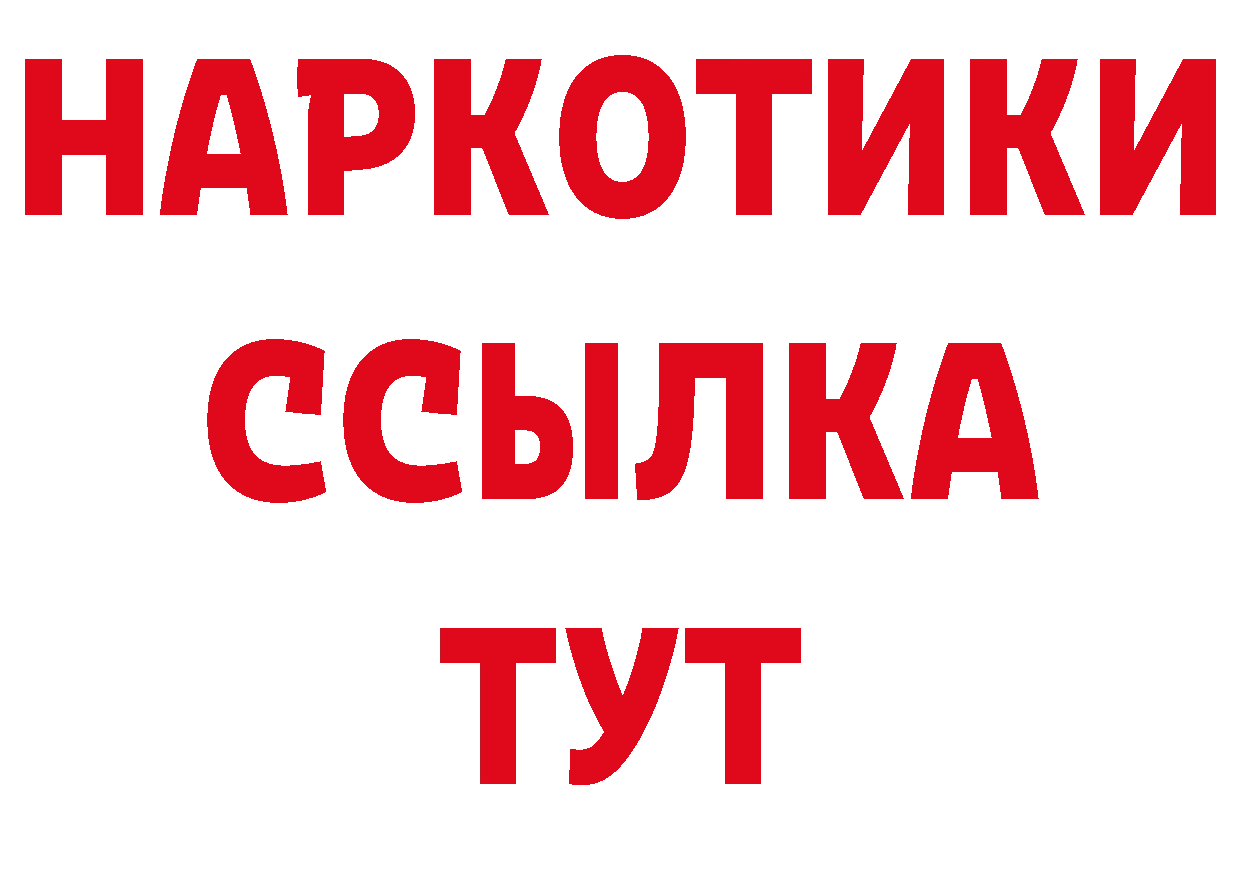 НАРКОТИКИ
ССЫЛКА
ТУТ